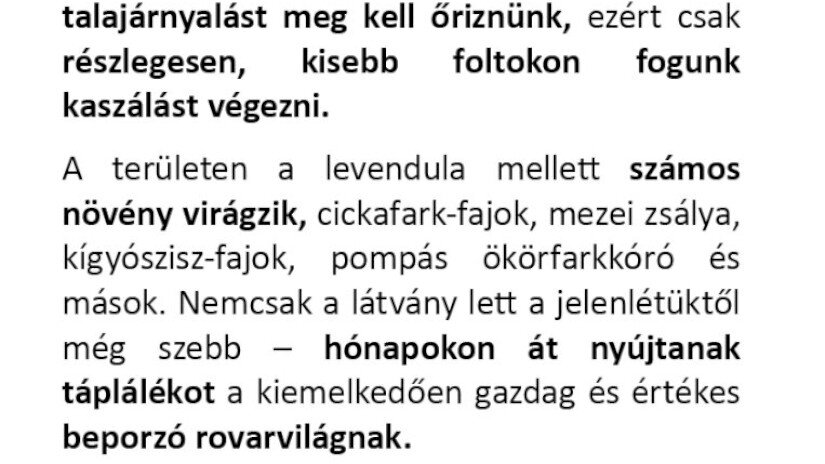 talajárnyalást meg kell őriznünk, ezért csak részlegesen, kisebb foltokon fogunk kaszálást végezni.

A területen a levendula mellett számos növény virágzik, cickafark-fajok, mezei zsálya, kígyószisz-fajok, pompás ökörfarkkóró és mások. Nemcsak a látvány lett a jelenlétüktől még szebb – hónapokon át nyújtanak táplálékot a kiemelkedően gazdag és értékes beporzó rovarvilágnak.